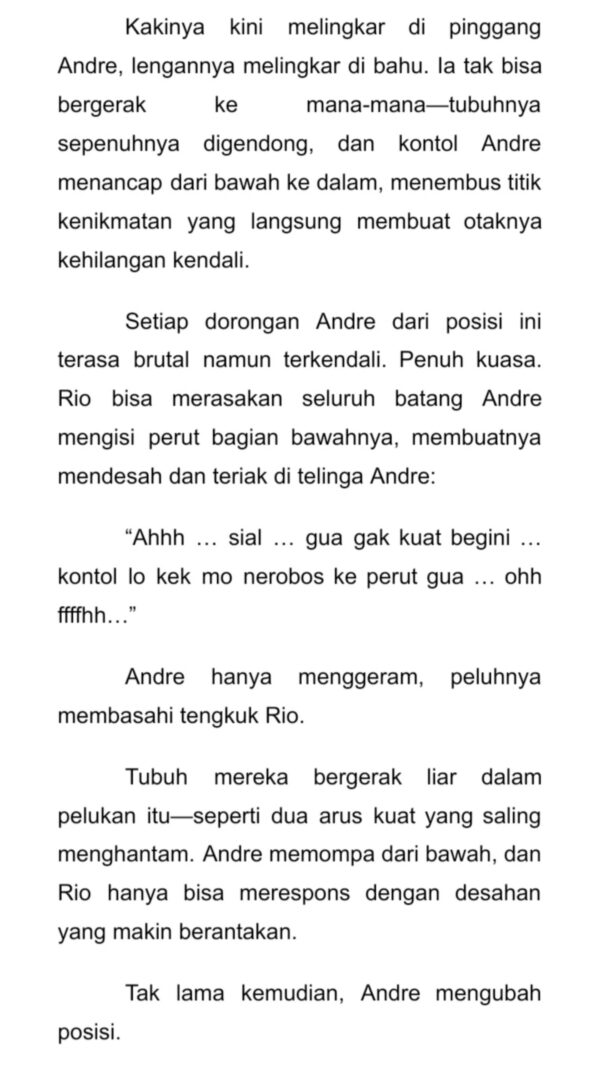 Kakinya kini melingkar di pinggang Andre, lengannya melingkar di bahu. Ia tak bisa bergerak ke mana-mana—tubuhnya sepenuhnya digendong, dan kontol Andre menancap dari bawah ke dalam, menembus titik kenikmatan yang langsung membuat otaknya kehilangan kendali.

Setiap dorongan Andre dari posisi ini terasa brutal namun terkendali. Penuh kuasa. Rio bisa merasakan seluruh batang Andre mengisi perut bagian bawahnya, membuatnya mendesah dan teriak di telinga Andre:

“Ahhh … sial … gua gak kuat begini … kontol lo kek mo nerobos ke perut gua … ohh ffffhh…”

Andre hanya menggeram, peluhnya membasahi tengkuk Rio.

Tubuh mereka bergerak liar dalam pelukan itu—seperti dua arus kuat yang saling menghantam. Andre memompa dari bawah, dan Rio hanya bisa merespons dengan desahan yang makin berantakan.

Tak lama kemudian, Andre mengubah posisi.